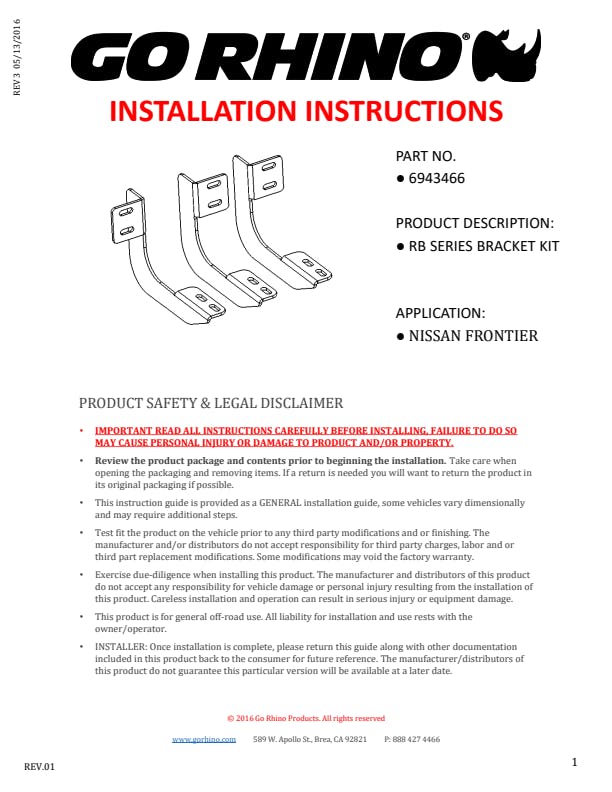 REV 3 05/13/2016

GO RHINO®

INSTALLATION INSTRUCTIONS

PART NO.
● 6943466

PRODUCT DESCRIPTION:
● RB SERIES BRACKET KIT

APPLICATION:
● NISSAN FRONTIER

PRODUCT SAFETY & LEGAL DISCLAIMER

• IMPORTANT READ ALL INSTRUCTIONS CAREFULLY BEFORE INSTALLING, FAILURE TO DO SO MAY CAUSE PERSONAL INJURY OR DAMAGE TO PRODUCT AND/OR PROPERTY.

• Review the product package and contents prior to beginning the installation. Take care when opening the packaging and removing items. If a return is needed you will want to return the product in its original packaging if possible.

• This instruction guide is provided as a GENERAL installation guide, some vehicles vary dimensionally and may require additional steps.

• Test fit the product on the vehicle prior to any third party modifications and or finishing. The manufacturer and/or distributors do not accept responsibility for third party charges, labor and or third part replacement modifications. Some modifications may void the factory warranty.

• Exercise due-diligence when installing this product. The manufacturer and distributors of this product do not accept any responsibility for vehicle damage or personal injury resulting from the installation of this product. Careless installation and operation can result in serious injury or equipment damage.

• This product is for general off-road use. All liability for installation and use rests with the owner/operator.

• INSTALLER: Once installation is complete, please return this guide along with other documentation included in this product back to the consumer for future reference. The manufacturer/distributors of this product do not guarantee this particular version will be available at a later date.

© 2016 Go Rhino Products. All rights reserved

www.gorhino.com 589 W. Apollo St., Brea, CA 92821 P: 888 427 4466

REV.01

1